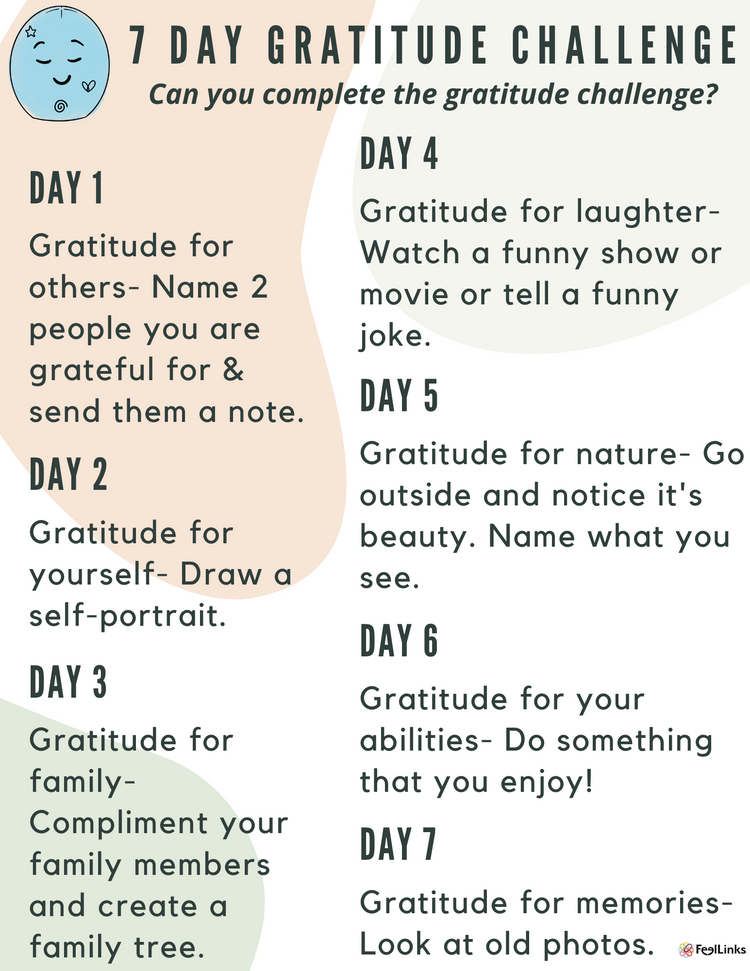 7 DAY GRATITUDE CHALLENGE

Can you complete the gratitude challenge?

DAY 1

Gratitude for others- Name 2 people you are grateful for & send them a note.

DAY 2

Gratitude for yourself- Draw a self-portrait.

DAY 3

Gratitude for family- Compliment your family members and create a family tree.

DAY 4

Gratitude for laughter- Watch a funny show or movie or tell a funny joke.

DAY 5

Gratitude for nature- Go outside and notice it's beauty. Name what you see.

DAY 6

Gratitude for your abilities- Do something that you enjoy!

DAY 7

Gratitude for memories- Look at old photos.

FeelLinks